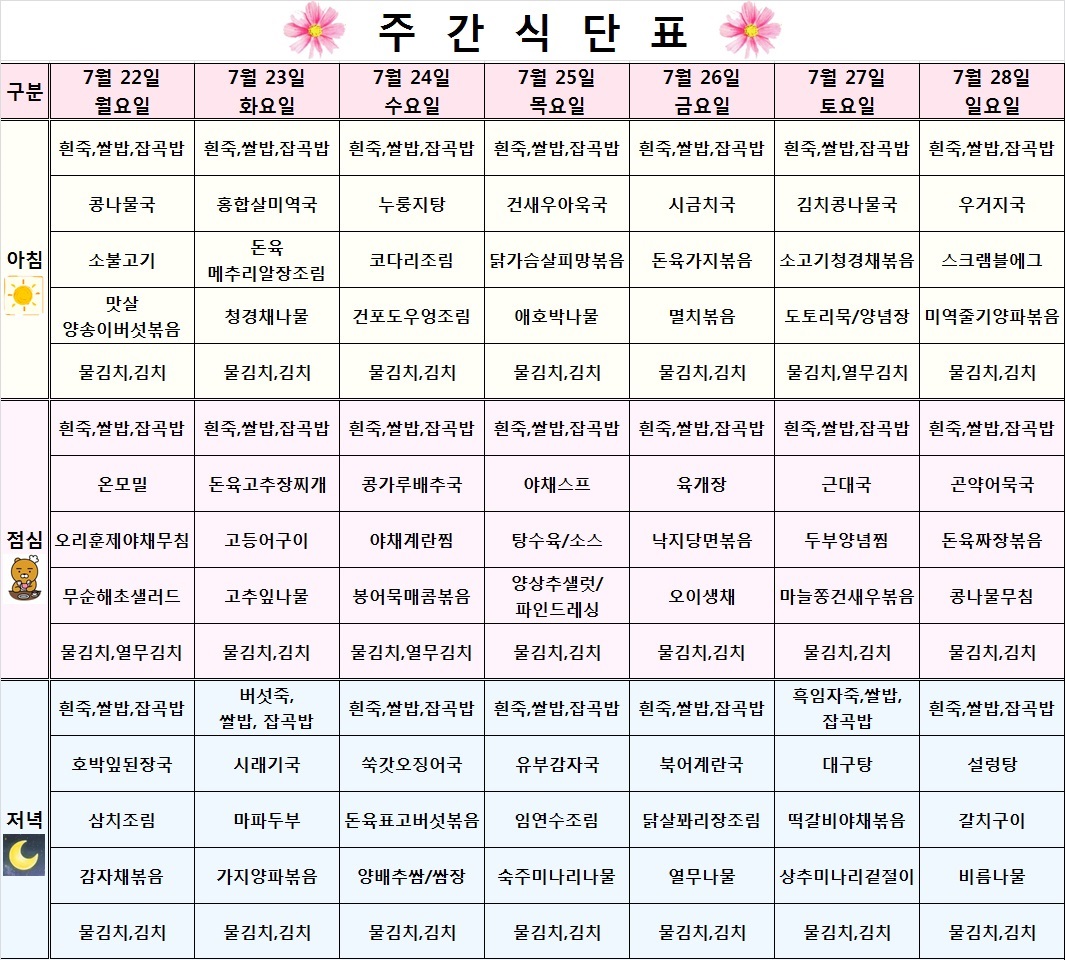 주 간 식 단 표

| 구분 | 7월 22일 월요일 | 7월 23일 화요일 | 7월 24일 수요일 | 7월 25일 목요일 | 7월 26일 금요일 | 7월 27일 토요일 | 7월 28일 일요일 |
|---|---|---|---|---|---|---|---|
| 아침 | 흰죽,쌀밥,잡곡밥 | 흰죽,쌀밥,잡곡밥 | 흰죽,쌀밥,잡곡밥 | 흰죽,쌀밥,잡곡밥 | 흰죽,쌀밥,잡곡밥 | 흰죽,쌀밥,잡곡밥 | 흰죽,쌀밥,잡곡밥 |
| | 콩나물국 | 홍합살미역국 | 누룽지탕 | 건새우아욱국 | 시금치국 | 김치콩나물국 | 우거지국 |
| | 소불고기 | 돈육 메추리알장조림 | 코다리조림 | 닭가슴살피망볶음 | 돈육가지볶음 | 소고기청경채볶음 | 스크램블에그 |
| | 맛살 양송이버섯볶음 | 청경채나물 | 건포도우엉조림 | 애호박나물 | 멸치볶음 | 도토리묵/양념장 | 미역줄기양파볶음 |
| | 물김치,김치 | 물김치,김치 | 물김치,김치 | 물김치,김치 | 물김치,김치 | 물김치,열무김치 | 물김치,김치 |
| 점심 | 흰죽,쌀밥,잡곡밥 | 흰죽,쌀밥,잡곡밥 | 흰죽,쌀밥,잡곡밥 | 흰죽,쌀밥,잡곡밥 | 흰죽,쌀밥,잡곡밥 | 흰죽,쌀밥,잡곡밥 | 흰죽,쌀밥,잡곡밥 |
| | 온모밀 | 돈육고추장찌개 | 콩가루배추국 | 야채스프 | 육개장 | 근대국 | 곤약어묵국 |
| | 오리훈제야채무침 | 고등어구이 | 야채계란찜 | 탕수육/소스 | 낙지당면볶음 | 두부양념찜 | 돈육짜장볶음 |
| | 무순해초샐러드 | 고추잎나물 | 봉어묵매콤볶음 | 양상추샐럿/ 파인드레싱 | 오이생채 | 마늘쫑건새우볶음 | 콩나물무침 |
| | 물김치,열무김치 | 물김치,김치 | 물김치,열무김치 | 물김치,김치 | 물김치,김치 | 물김치,김치 | 물김치,김치 |
| 저녁 | 흰죽,쌀밥,잡곡밥 | 버섯죽, 쌀밥, 잡곡밥 | 흰죽,쌀밥,잡곡밥 | 흰죽,쌀밥,잡곡밥 | 흰죽,쌀밥,잡곡밥 | 흑임자죽,쌀밥, 잡곡밥 | 흰죽,쌀밥,잡곡밥 |
| | 호박잎된장국 | 시래기국 | 쑥갓오징어국 | 유부감자국 | 북어계란국 | 대구탕 | 설렁탕 |
| | 삼치조림 | 마파두부 | 돈육표고버섯볶음 | 임연수조림 | 닭살꽈리장조림 | 떡갈비야채볶음 | 갈치구이 |
| | 감자채볶음 | 가지양파볶음 | 양배추쌈/쌈장 | 숙주미나리나물 | 열무나물 | 상추미나리겉절이 | 비름나물 |
| | 물김치,김치 | 물김치,김치 | 물김치,김치 | 물김치,김치 | 물김치,김치 | 물김치,김치 | 물김치,김치 |